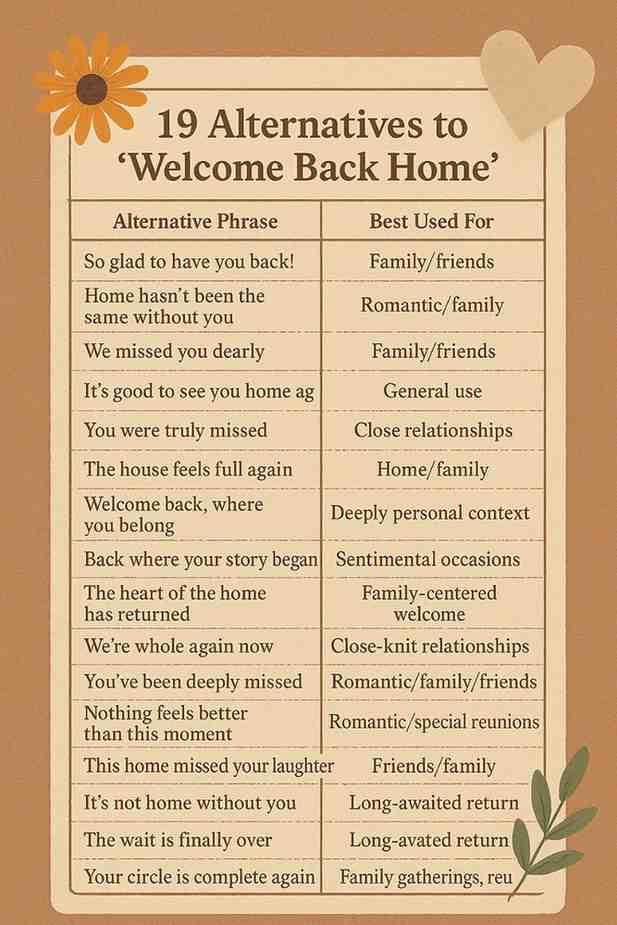 19 Alternatives to 'Welcome Back Home'

| Alternative Phrase | Best Used For |
|---|---|
| So glad to have you back! | Family/friends |
| Home hasn't been the same without you | Romantic/family |
| We missed you dearly | Family/friends |
| It's good to see you home ag | General use |
| You were truly missed | Close relationships |
| The house feels full again | Home/family |
| Welcome back, where you belong | Deeply personal context |
| Back where your story began | Sentimental occasions |
| The heart of the home has returned | Family-centered welcome |
| We're whole again now | Close-knit relationships |
| You've been deeply missed | Romantic/family/friends |
| Nothing feels better than this moment | Romantic/special reunions |
| This home missed your laughter | Friends/family |
| It's not home without you | Long-awaited return |
| The wait is finally over | Long-avated return |
| Your circle is complete again | Family gatherings, reu |